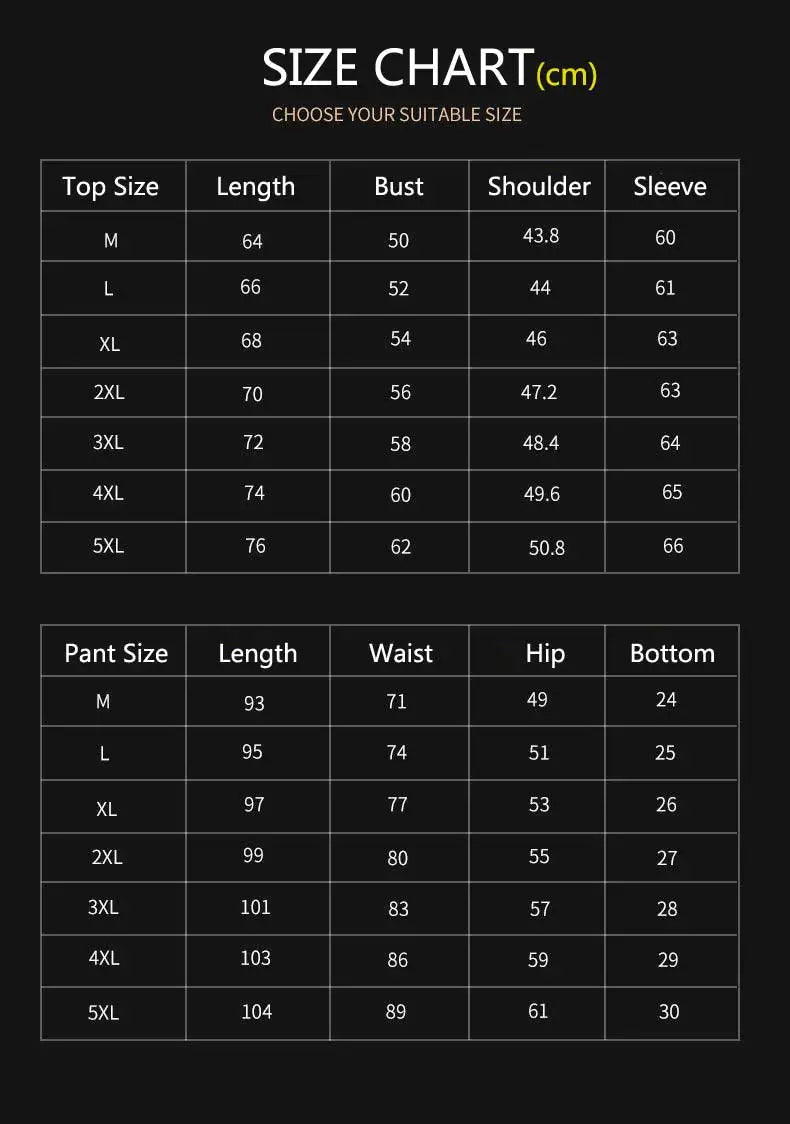 SIZE CHART(cm)

CHOOSE YOUR SUITABLE SIZE

| Top Size | Length | Bust | Shoulder | Sleeve |
|---|---|---|---|---|
| M | 64 | 50 | 43.8 | 60 |
| L | 66 | 52 | 44 | 61 |
| XL | 68 | 54 | 46 | 63 |
| 2XL | 70 | 56 | 47.2 | 63 |
| 3XL | 72 | 58 | 48.4 | 64 |
| 4XL | 74 | 60 | 49.6 | 65 |
| 5XL | 76 | 62 | 50.8 | 66 |

| Pant Size | Length | Waist | Hip | Bottom |
|---|---|---|---|---|
| M | 93 | 71 | 49 | 24 |
| L | 95 | 74 | 51 | 25 |
| XL | 97 | 77 | 53 | 26 |
| 2XL | 99 | 80 | 55 | 27 |
| 3XL | 101 | 83 | 57 | 28 |
| 4XL | 103 | 86 | 59 | 29 |
| 5XL | 104 | 89 | 61 | 30 |